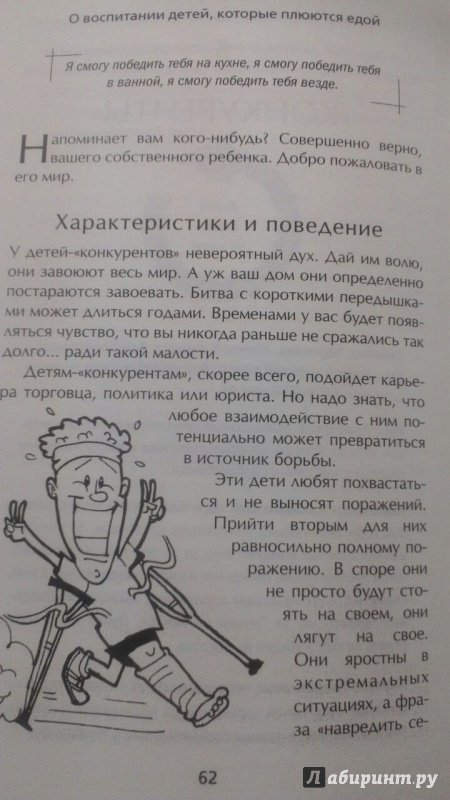 О воспитании детей, которые плюются едой

Я смогу победить тебя на кухне, я смогу победить тебя в ванной, я смогу победить тебя везде.

Напоминает вам кого-нибудь? Совершенно верно, вашего собственного ребенка. Добро пожаловать в его мир.

Характеристики и поведение

У детей-«конкурентов» невероятный дух. Дай им волю, они завоюют весь мир. А уж ваш дом они определенно постараются завоевать. Битва с короткими передышками может длиться годами. Временами у вас будет появляться чувство, что вы никогда раньше не сражались так долго... ради такой малости.

Детям-«конкурентам», скорее всего, подойдет карьера торговца, политика или юриста. Но надо знать, что любое взаимодействие с ним потенциально может превратиться в источник борьбы.

Эти дети любят похвастаться и не выносят поражений. Прийти вторым для них равносильно полному поражению. В споре они не просто будут стоять на своем, они лягут на свое. Они яростны в экстремальных ситуациях, а фраза «навредить се-

62

Лабиринт.ру